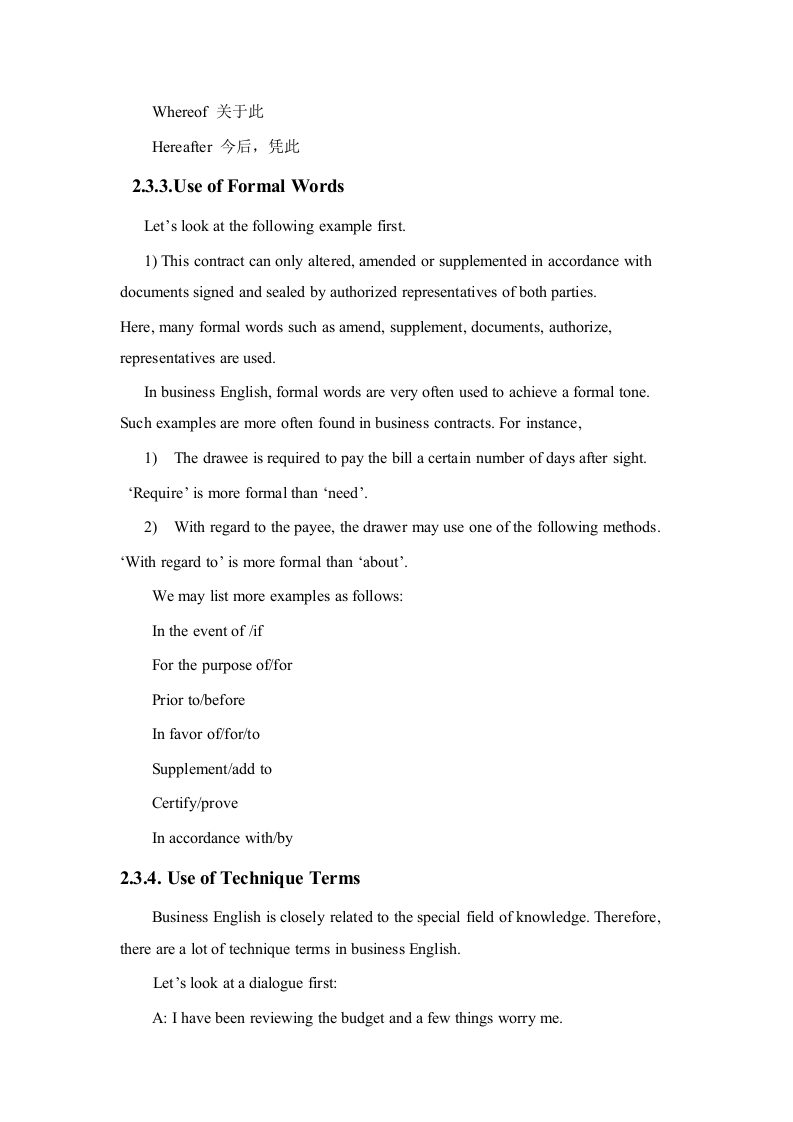 Whereof 关于此

Hereafter 今后，凭此

2.3.3.Use of Formal Words

Let’s look at the following example first.

1) This contract can only altered, amended or supplemented in accordance with documents signed and sealed by authorized representatives of both parties.

Here, many formal words such as amend, supplement, documents, authorize, representatives are used.

In business English, formal words are very often used to achieve a formal tone. Such examples are more often found in business contracts. For instance,

1) The drawee is required to pay the bill a certain number of days after sight.

‘Require’ is more formal than ‘need’.

2) With regard to the payee, the drawer may use one of the following methods.

‘With regard to’ is more formal than ‘about’.

We may list more examples as follows:

In the event of /if

For the purpose of/for

Prior to/before

In favor of/for/to

Supplement/add to

Certify/prove

In accordance with/by

2.3.4. Use of Technique Terms

Business English is closely related to the special field of knowledge. Therefore, there are a lot of technique terms in business English.

Let’s look at a dialogue first:

A: I have been reviewing the budget and a few things worry me.